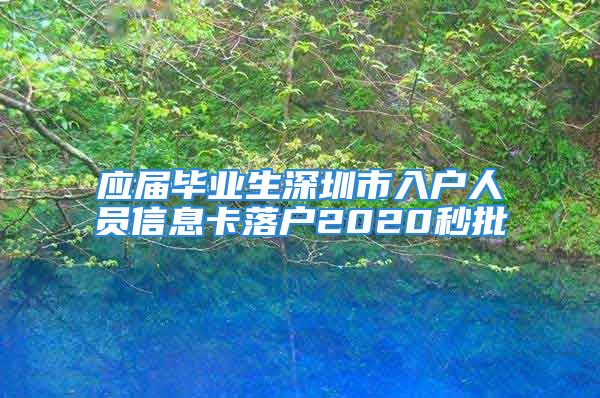 应届毕业生深圳市入户人员信息卡落户2020秒批